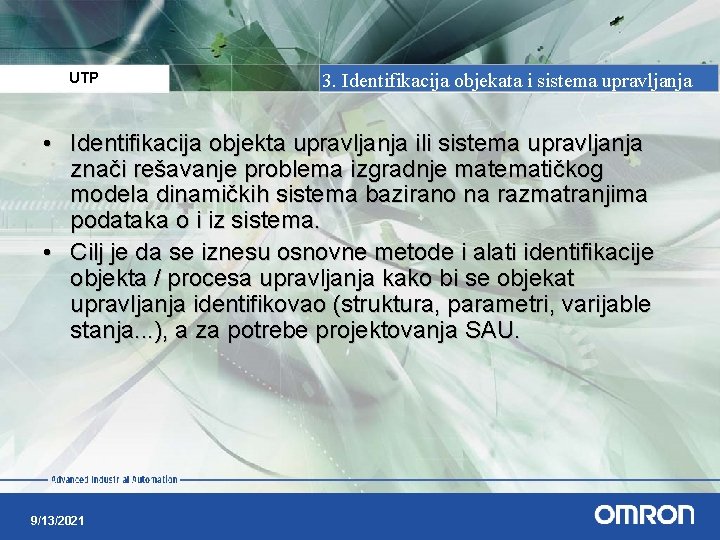 UTP

3. Identifikacija objekata i sistema upravljanja

• Identifikacija objekta upravljanja ili sistema upravljanja znači rešavanje problema izgradnje matematičkog modela dinamičkih sistema bazirano na razmatranjima podataka o i iz sistema.
• Cilj je da se iznesu osnovne metode i alati identifikacije objekta / procesa upravljanja kako bi se objekat upravljanja identifikovao (struktura, parametri, varijable stanja...), a za potrebe projektovanja SAU.

Advanced Industrial Automation

9/13/2021

OMRON